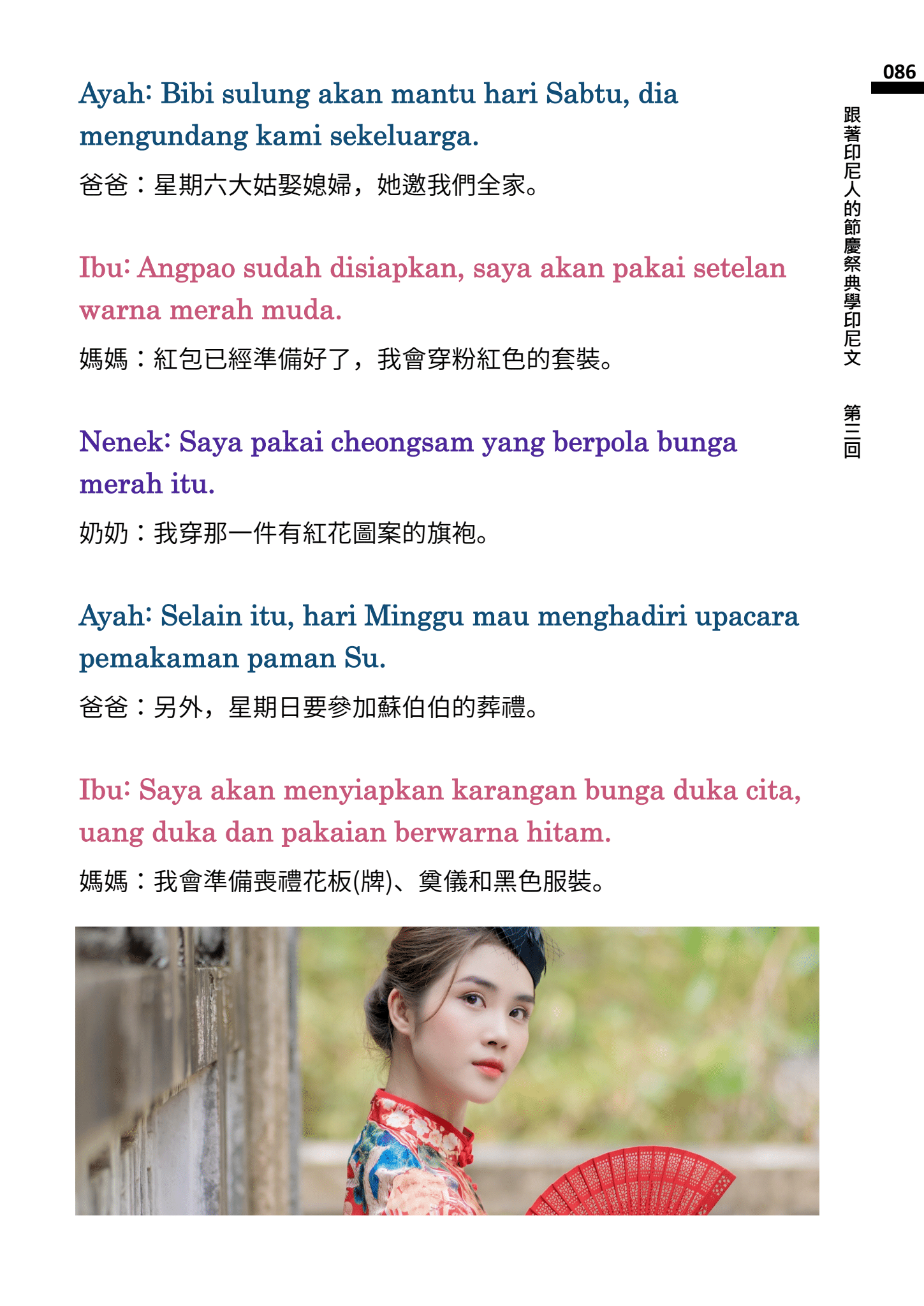 086

跟著印尼人的節慶祭典學印尼文 第三回

Ayah: Bibi sulung akan mantu hari Sabtu, dia mengundang kami sekeluarga.

爸爸：星期六大姑娶媳婦，她邀我們全家。

Ibu: Angpao sudah disiapkan, saya akan pakai setelan warna merah muda.

媽媽：紅包已經準備好了，我會穿粉紅色的套裝。

Nenek: Saya pakai cheongsam yang berpola bunga merah itu.

奶奶：我穿那一件有紅花圖案的旗袍。

Ayah: Selain itu, hari Minggu mau menghadiri upacara pemakaman paman Su.

爸爸：另外，星期日要參加蘇伯伯的葬禮。

Ibu: Saya akan menyiapkan karangan bunga duka cita, uang duka dan pakaian berwarna hitam.

媽媽：我會準備喪禮花板(牌)、奠儀和黑色服裝。